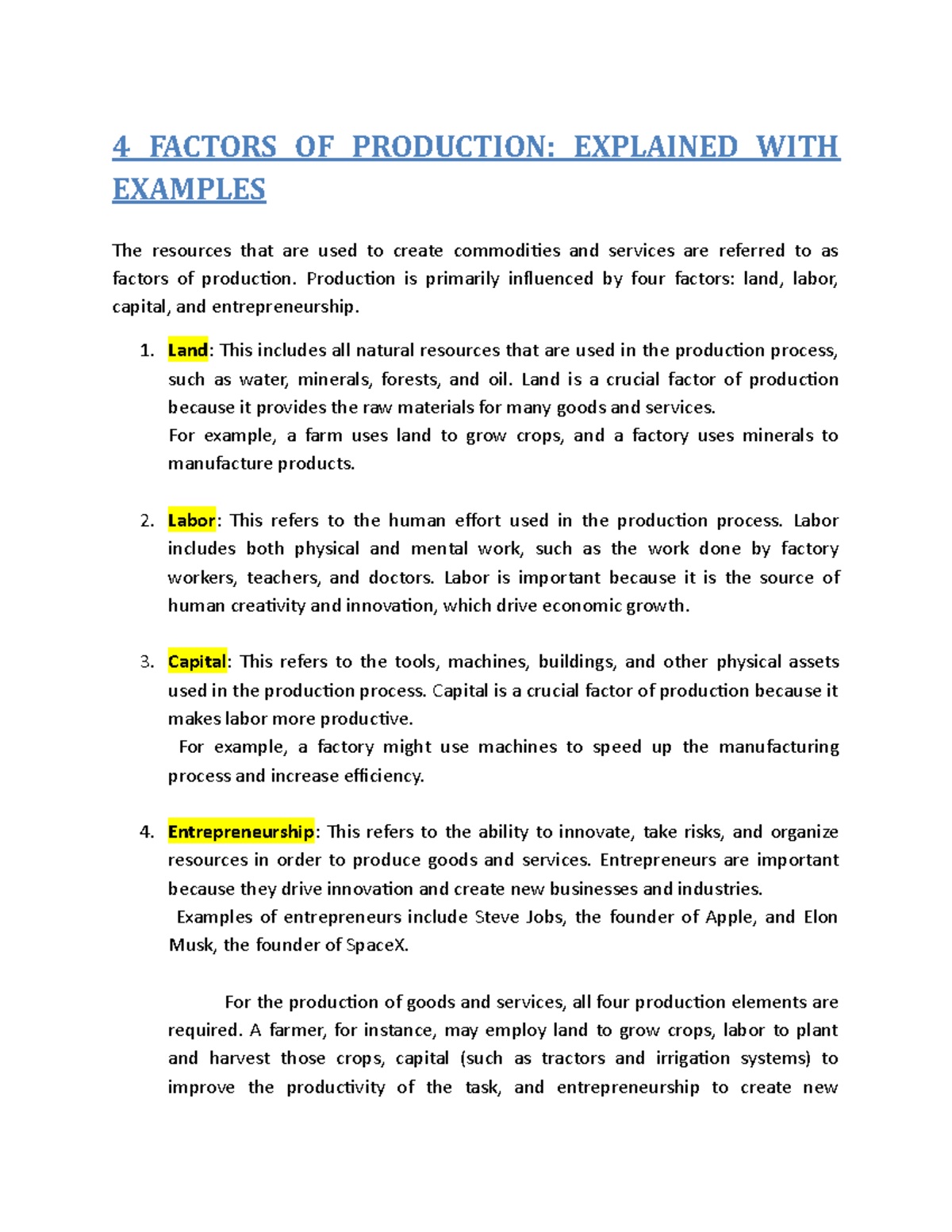 4 FACTORS OF PRODUCTION: EXPLAINED WITH EXAMPLES

The resources that are used to create commodities and services are referred to as factors of production. Production is primarily influenced by four factors: land, labor, capital, and entrepreneurship.

1. Land: This includes all natural resources that are used in the production process, such as water, minerals, forests, and oil. Land is a crucial factor of production because it provides the raw materials for many goods and services.
For example, a farm uses land to grow crops, and a factory uses minerals to manufacture products.

2. Labor: This refers to the human effort used in the production process. Labor includes both physical and mental work, such as the work done by factory workers, teachers, and doctors. Labor is important because it is the source of human creativity and innovation, which drive economic growth.

3. Capital: This refers to the tools, machines, buildings, and other physical assets used in the production process. Capital is a crucial factor of production because it makes labor more productive.
For example, a factory might use machines to speed up the manufacturing process and increase efficiency.

4. Entrepreneurship: This refers to the ability to innovate, take risks, and organize resources in order to produce goods and services. Entrepreneurs are important because they drive innovation and create new businesses and industries.
Examples of entrepreneurs include Steve Jobs, the founder of Apple, and Elon Musk, the founder of SpaceX.

For the production of goods and services, all four production elements are required. A farmer, for instance, may employ land to grow crops, labor to plant and harvest those crops, capital (such as tractors and irrigation systems) to improve the productivity of the task, and entrepreneurship to create new